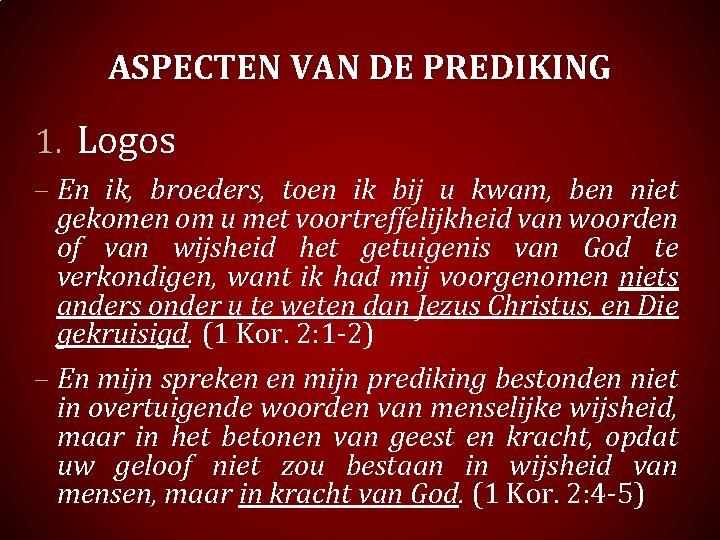 ASPECTEN VAN DE PREDIKING

1. Logos

- En ik, broeders, toen ik bij u kwam, ben niet gekomen om u met voortreffelijkheid van woorden of van wijsheid het getuigenis van God te verkondigen, want ik had mij voorgenomen niets anders onder u te weten dan Jezus Christus, en Die gekruisigd. (1 Kor. 2:1-2)

- En mijn spreken en mijn prediking bestonden niet in overtuigende woorden van menselijke wijsheid, maar in het betonen van geest en kracht, opdat uw geloof niet zou bestaan in wijsheid van mensen, maar in kracht van God. (1 Kor. 2:4-5)